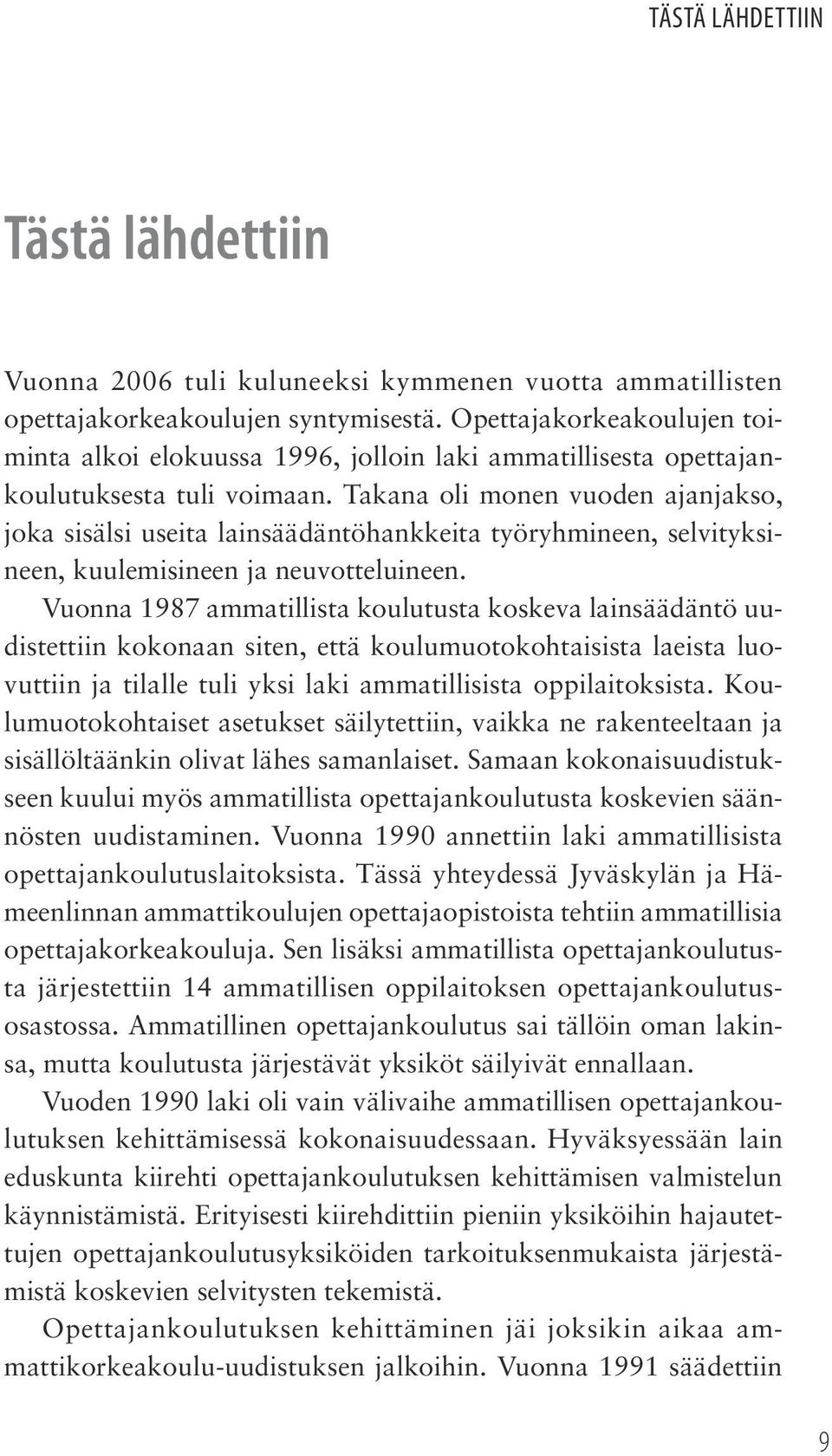 TÄSTÄ LÄHDETTIIN

Tästä lähdettiin

Vuonna 2006 tuli kuluneeksi kymmenen vuotta ammatillisten opettajakorkeakoulujen syntymisestä. Opettajakorkeakoulujen toiminta alkoi elokuussa 1996, jolloin laki ammatillisesta opettajankoulutuksesta tuli voimaan. Takana oli monen vuoden ajanjakso, joka sisälsi useita lainsäädäntöhankkeita työryhmineen, selvityksineen, kuulemisineen ja neuvotteluineen.

Vuonna 1987 ammatillista koulutusta koskeva lainsäädäntö uudistettiin kokonaan siten, että koulumuotokohtaisista laeista luovuttiin ja tilalle tuli yksi laki ammatillisista oppilaitoksista. Koulumuotokohtaiset asetukset säilytettiin, vaikka ne rakenteeltaan ja sisällöltäänkin olivat lähes samanlaiset. Samaan kokonaisuudistukseen kuului myös ammatillista opettajankoulutusta koskevien säännösten uudistaminen. Vuonna 1990 annettiin laki ammatillisista opettajankoulutuslaitoksista. Tässä yhteydessä Jyväskylän ja Hämeenlinnan ammattikoulujen opettajaopistoista tehtiin ammatillisia opettajakorkeakouluja. Sen lisäksi ammatillista opettajankoulutusta järjestettiin 14 ammatillisen oppilaitoksen opettajankoulutusosastossa. Ammatillinen opettajankoulutus sai tällöin oman lakinsa, mutta koulutusta järjestävät yksiköt säilyivät ennallaan.

Vuoden 1990 laki oli vain välivaihe ammatillisen opettajankoulutuksen kehittämisessä kokonaisuudessaan. Hyväksyessään lain eduskunta kiirehti opettajankoulutuksen kehittämisen valmistelun käynnistämistä. Erityisesti kiirehdittiin pieniin yksiköihin hajautettujen opettajankoulutusyksiköiden tarkoituksenmukaista järjestämistä koskevien selvitysten tekemistä.

Opettajankoulutuksen kehittäminen jäi joksikin aikaa ammattikorkeakoulu-uudistuksen jalkoihin. Vuonna 1991 säädettiin

9